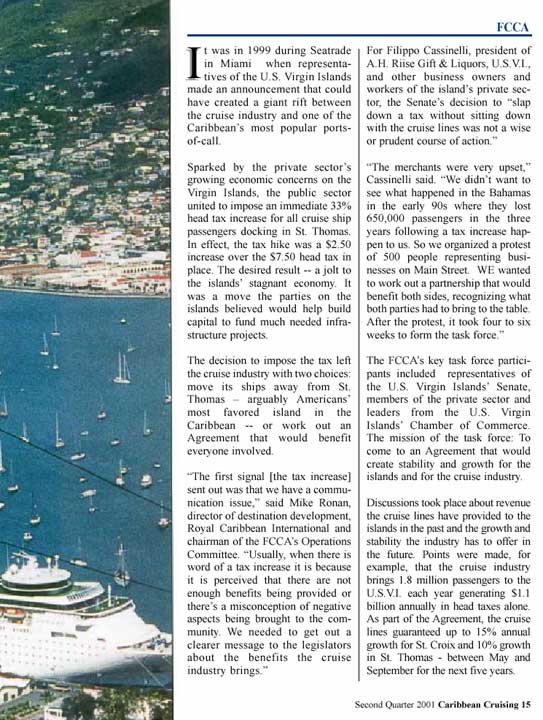 FCCA

It was in 1999 during Seatrade in Miami when representatives of the U.S. Virgin Islands made an announcement that could have created a giant rift between the cruise industry and one of the Caribbean's most popular ports-of-call.

Sparked by the private sector's growing economic concerns on the Virgin Islands, the public sector united to impose an immediate 33% head tax increase for all cruise ship passengers docking in St. Thomas. In effect, the tax hike was a $2.50 increase over the $7.50 head tax in place. The desired result -- a jolt to the islands' stagnant economy. It was a move the parties on the islands believed would help build capital to fund much needed infrastructure projects.

The decision to impose the tax left the cruise industry with two choices: move its ships away from St. Thomas – arguably Americans' most favored island in the Caribbean -- or work out an Agreement that would benefit everyone involved.

"The first signal [the tax increase] sent out was that we have a communication issue," said Mike Ronan, director of destination development, Royal Caribbean International and chairman of the FCCA's Operations Committee. "Usually, when there is word of a tax increase it is because it is perceived that there are not enough benefits being provided or there's a misconception of negative aspects being brought to the community. We needed to get out a clearer message to the legislators about the benefits the cruise industry brings."

For Filippo Cassinelli, president of A.H. Riise Gift & Liquors, U.S.V.I., and other business owners and workers of the island's private sector, the Senate's decision to "slap down a tax without sitting down with the cruise lines was not a wise or prudent course of action."

"The merchants were very upset," Cassinelli said. "We didn't want to see what happened in the Bahamas in the early 90s where they lost 650,000 passengers in the three years following a tax increase happen to us. So we organized a protest of 500 people representing businesses on Main Street. WE wanted to work out a partnership that would benefit both sides, recognizing what both parties had to bring to the table. After the protest, it took four to six weeks to form the task force."

The FCCA's key task force participants included representatives of the U.S. Virgin Islands' Senate, members of the private sector and leaders from the U.S. Virgin Islands' Chamber of Commerce. The mission of the task force: To come to an Agreement that would create stability and growth for the islands and for the cruise industry.

Discussions took place about revenue the cruise lines have provided to the islands in the past and the growth and stability the industry has to offer in the future. Points were made, for example, that the cruise industry brings 1.8 million passengers to the U.S.V.I. each year generating $1.1 billion annually in head taxes alone. As part of the Agreement, the cruise lines guaranteed up to 15% annual growth for St. Croix and 10% growth in St. Thomas - between May and September for the next five years.

Second Quarter 2001 Caribbean Cruising 15